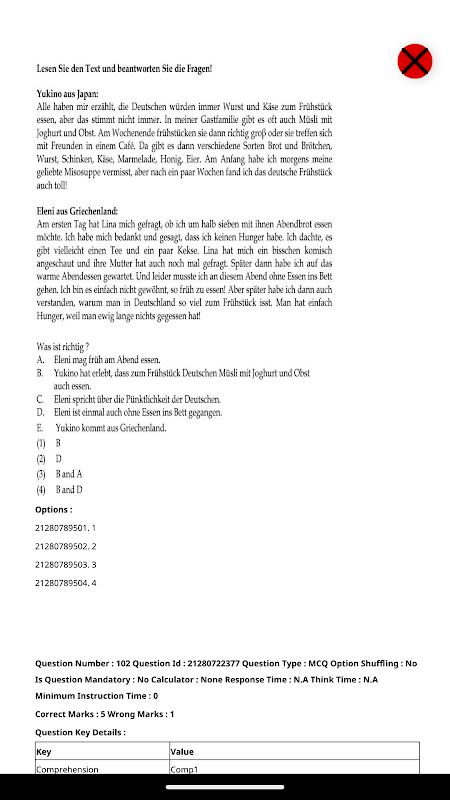 Lesen Sie den Text und beantworten Sie die Fragen!

Yukino aus Japan:
Alle haben mir erzählt, die Deutschen würden immer Wurst und Käse zum Frühstück essen, aber das stimmt nicht immer. In meiner Gastfamilie gibt es oft auch Müsli mit Joghurt und Obst. Am Wochenende frühstücken sie dann richtig groß oder sie treffen sich mit Freunden in einem Café. Da gibt es dann verschiedene Sorten Brot und Brötchen, Wurst, Schinken, Käse, Marmelade, Honig, Eier. Am Anfang habe ich morgens meine geliebte Misosuppe vermisst, aber nach ein paar Wochen fand ich das deutsche Frühstück auch toll!

Eleni aus Griechenland:
Am ersten Tag hat Lina mich gefragt, ob ich um halb sieben mit ihnen Abendbrot essen möchte. Ich habe mich bedankt und gesagt, dass ich keinen Hunger habe. Ich dachte, es gibt vielleicht einen Tee und ein paar Kekse. Lina hat mich ein bisschen komisch angeschaut und ihre Mutter hat auch noch mal gefragt. Später dann habe ich auf das warme Abendessen gewartet. Und leider musste ich an diesem Abend ohne Essen ins Bett gehen. Ich bin es einfach nicht gewöhnt, so früh zu essen! Aber später habe ich dann auch verstanden, warum man in Deutschland so viel zum Frühstück isst. Man hat einfach Hunger, weil man ewig lange nichts gegessen hat!

Was ist richtig ?
A. Eleni mag früh am Abend essen.
B. Yukino hat erlebt, dass zum Frühstück Deutschen Müsli mit Joghurt und Obst auch essen.
C. Eleni spricht über die Pünktlichkeit der Deutschen.
D. Eleni ist einmal auch ohne Essen ins Bett gegangen.
E. Yukino kommt aus Griechenland.
(1) B
(2) D
(3) B and A
(4) B and D

Options :
21280789501. 1
21280789502. 2
21280789503. 3
21280789504. 4

Question Number : 102 Question Id : 21280722377 Question Type : MCQ Option Shuffling : No Is Question Mandatory : No Calculator : None Response Time : N.A Think Time : N.A Minimum Instruction Time : 0
Correct Marks : 5 Wrong Marks : 1
Question Key Details :

| Key | Value |
|---|---|
| Comprehension | Comp1 |